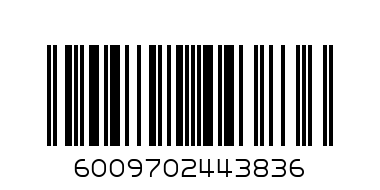 6009702443836